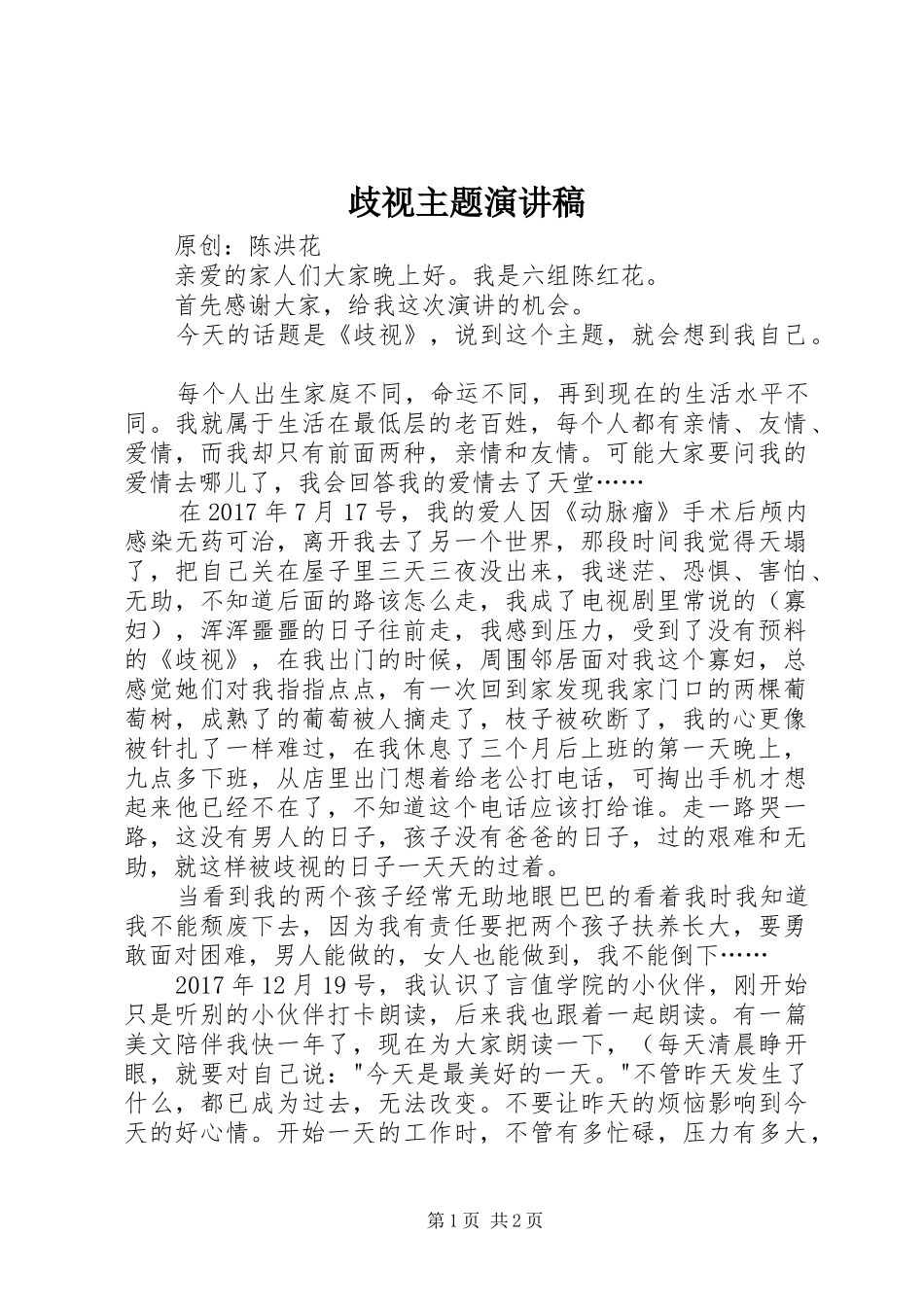 歧视主题演讲稿

原创：陈洪花

亲爱的家人们大家晚上好。我是六组陈红花。

首先感谢大家，给我这次演讲的机会。

今天的话题是《歧视》，说到这个主题，就会想到我自己。

每个人出生家庭不同，命运不同，再到现在的生活水平不同。我就属于生活在最低层的老百姓，每个人都有亲情、友情、爱情，而我却只有前面两种，亲情和友情。可能大家要问我的爱情去哪儿了，我会回答我的爱情去了天堂……

在 2017 年 7 月 17 号，我的爱人因《动脉瘤》手术后颅内感染无药可治，离开我去了另一个世界，那段时间我觉得天塌了，把自己关在屋子里三天三夜没出来，我迷茫、恐惧、害怕、无助，不知道后面的路该怎么走，我成了电视剧里常说的（寡妇），浑浑噩噩的日子往前走，我感到压力，受到了没有预料的《歧视》，在我出门的时候，周围邻居面对我这个寡妇，总感觉她们对我指指点点，有一次回到家发现我家门口的两棵葡萄树，成熟了的葡萄被人摘走了，枝子被砍断了，我的心更像被针扎了一样难过，在我休息了三个月后上班的第一天晚上，九点多下班，从店里出门想着给老公打电话，可掏出手机才想起来他已经不在了，不知道这个电话应该打给谁。走一路哭一路，这没有男人的日子，孩子没有爸爸的日子，过的艰难和无助，就这样被歧视的日子一天天的过着。

当看到我的两个孩子经常无助地眼巴巴的看着我时我知道我不能颓废下去，因为我有责任要把两个孩子扶养长大，要勇敢面对困难，男人能做的，女人也能做到，我不能倒下……

2017 年 12 月 19 号，我认识了言值学院的小伙伴，刚开始只是听别的小伙伴打卡朗读，后来我也跟着一起朗读。有一篇美文陪伴我快一年了，现在为大家朗读一下，（每天清晨睁开眼，就要对自己说："今天是最美好的一天。"不管昨天发生了什么，都已成为过去，无法改变。不要让昨天的烦恼影响到今天的好心情。开始一天的工作时，不管有多忙碌，压力有多大，

第 1 页 共 2 页